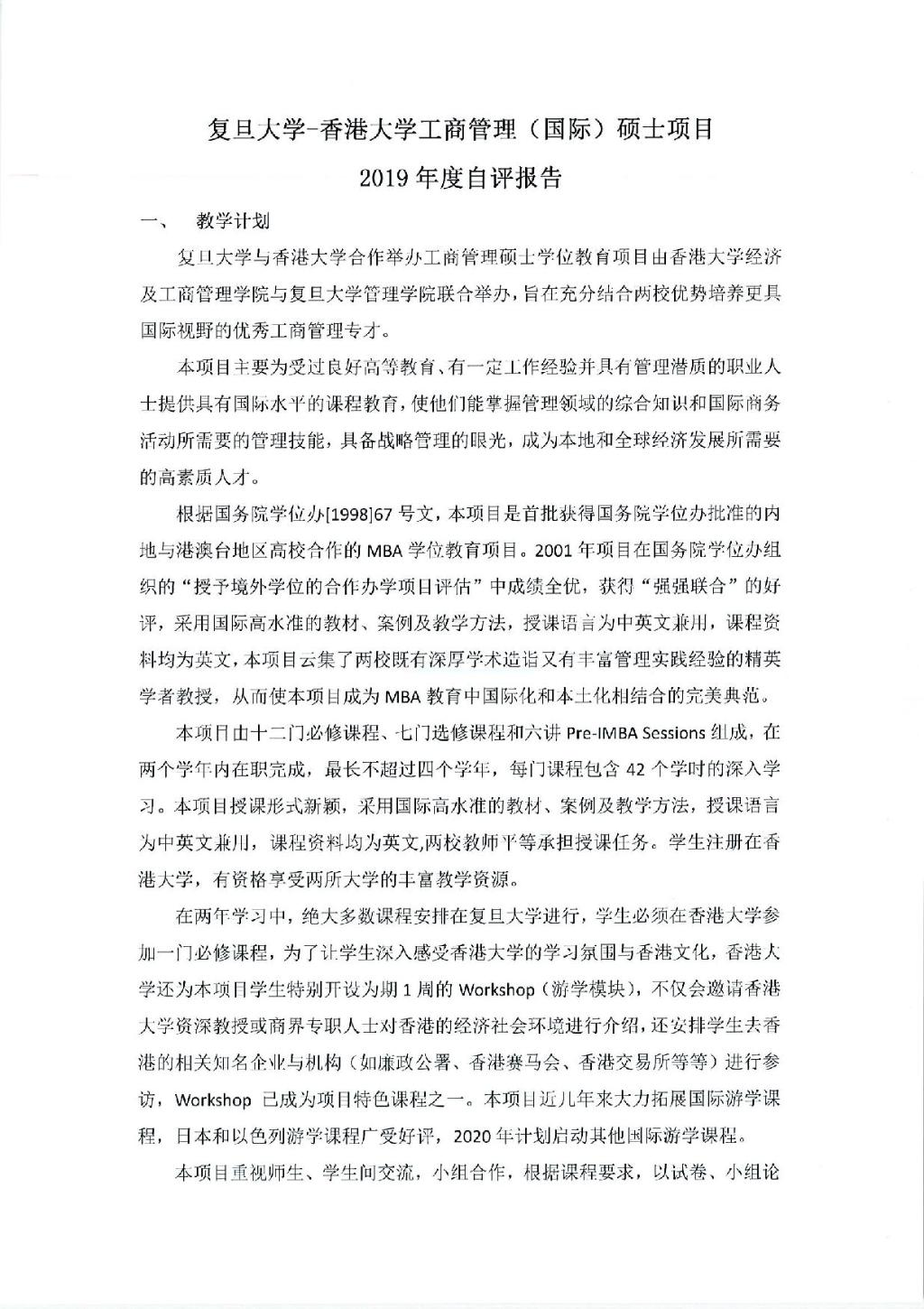 复旦大学-香港大学工商管理（国际）硕士项目

2019 年度自评报告

一、　教学计划

复旦大学与香港大学合作举办工商管理硕士学位教育项目由香港大学经济及工商管理学院与复旦大学管理学院联合举办，旨在充分结合两校优势培养更具国际视野的优秀工商管理专才。

本项目主要为受过良好高等教育、有一定工作经验并具有管理潜质的职业人士提供具有国际水平的课程教育，使他们能掌握管理领域的综合知识和国际商务活动所需要的管理技能，具备战略管理的眼光，成为本地和全球经济发展所需要的高素质人才。

根据国务院学位办[1998]67 号文，本项目是首批获得国务院学位办批准的内地与港澳台地区高校合作的 MBA 学位教育项目。2001 年项目在国务院学位办组织的“授予境外学位的合作办学项目评估”中成绩全优，获得“强强联合”的好评，采用国际高水准的教材、案例及教学方法，授课语言为中英文兼用，课程资料均为英文，本项目云集了两校既有深厚学术造诣又有丰富管理实践经验的精英学者教授，从而使本项目成为 MBA 教育中国际化和本土化相结合的完美典范。

本项目由十二门必修课程、七门选修课程和六讲 Pre-IMBA Sessions 组成，在两个学年内在职完成，最长不超过四个学年，每门课程包含 42 个学时的深入学习。本项目授课形式新颖，采用国际高水准的教材、案例及教学方法，授课语言为中英文兼用，课程资料均为英文,两校教师平等承担授课任务。学生注册在香港大学，有资格享受两所大学的丰富教学资源。

在两年学习中，绝大多数课程安排在复旦大学进行，学生必须在香港大学参加一门必修课程，为了让学生深入感受香港大学的学习氛围与香港文化，香港大学还为本项目学生特别开设为期 1 周的 Workshop（游学模块），不仅会邀请香港大学资深教授或商界专职人士对香港的经济社会环境进行介绍，还安排学生去香港的相关知名企业与机构（如廉政公署、香港赛马会、香港交易所等等）进行参访，Workshop 已成为项目特色课程之一。本项目近几年来大力拓展国际游学课程，日本和以色列游学课程广受好评，2020 年计划启动其他国际游学课程。

本项目重视师生、学生间交流，小组合作，根据课程要求，以试卷、小组论